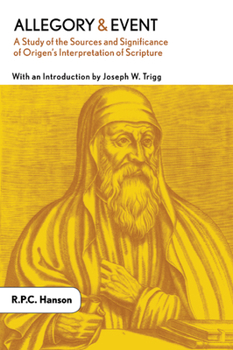 ALLEGORY & EVENT

A Study of the Sources and Significance of Origen's Interpretation of Scripture

With an Introduction by Joseph W. Trigg

R.P.C. Hanson